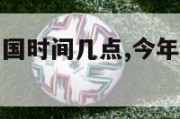 国时间几点，今年